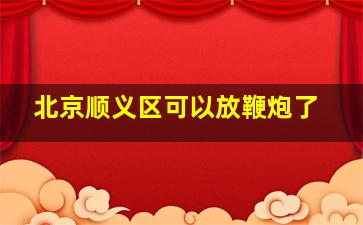 北京顺义区可以放鞭炮了